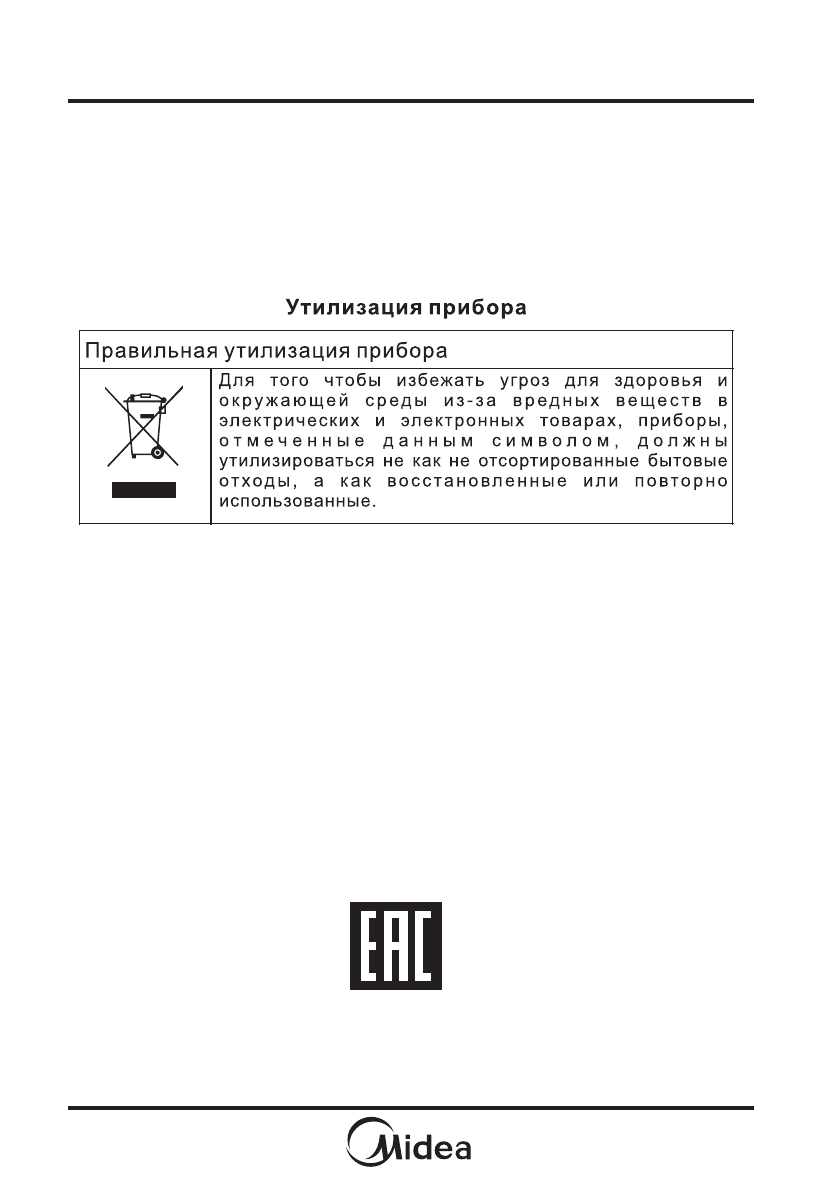 Утилизация прибора

Правильная утилизация прибора

Для того чтобы избежать угроз для здоровья и окружающей среды из-за вредных веществ в электрических и электронных товарах, приборы, отмеченные данным символом, должны утилизироваться не как не отсортированные бытовые отходы, а как восстановленные или повторно использованные.

EAC

Midea